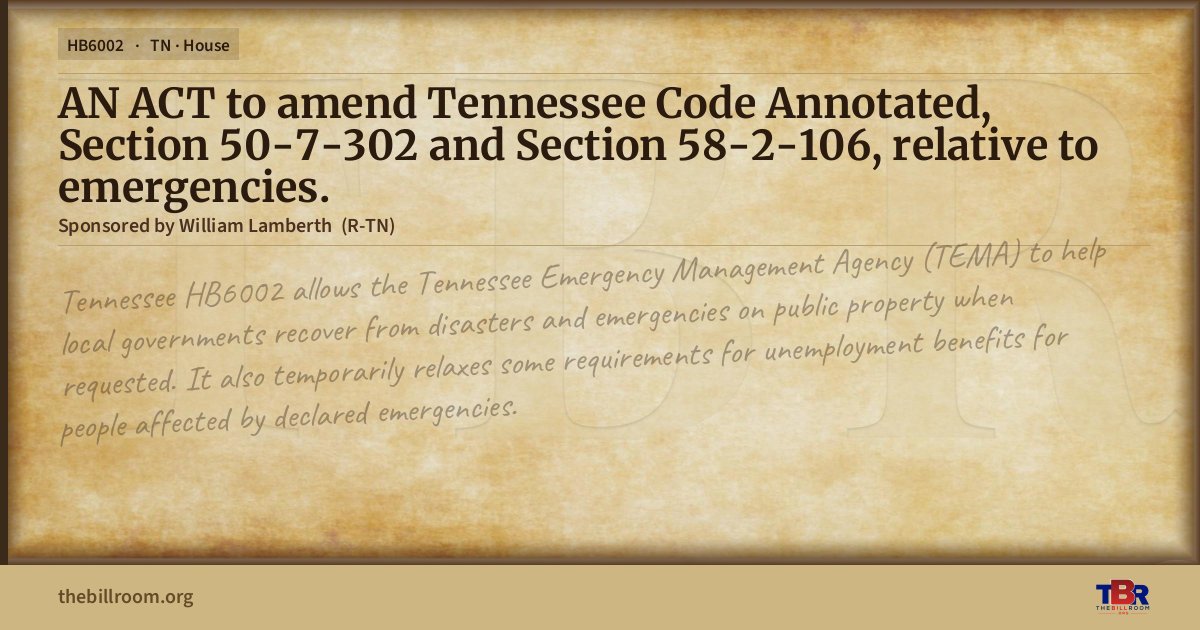 HB6002 · TN · House

AN ACT to amend Tennessee Code Annotated, Section 50-7-302 and Section 58-2-106, relative to emergencies.

Sponsored by William Lamberth (R-TN)

Tennessee HB6002 allows the Tennessee Emergency Management Agency (TEMA) to help local governments recover from disasters and emergencies on public property when requested. It also temporarily relaxes some requirements for unemployment benefits for people affected by declared emergencies.

thebillroom.org

TBR
THE BILL ROOM